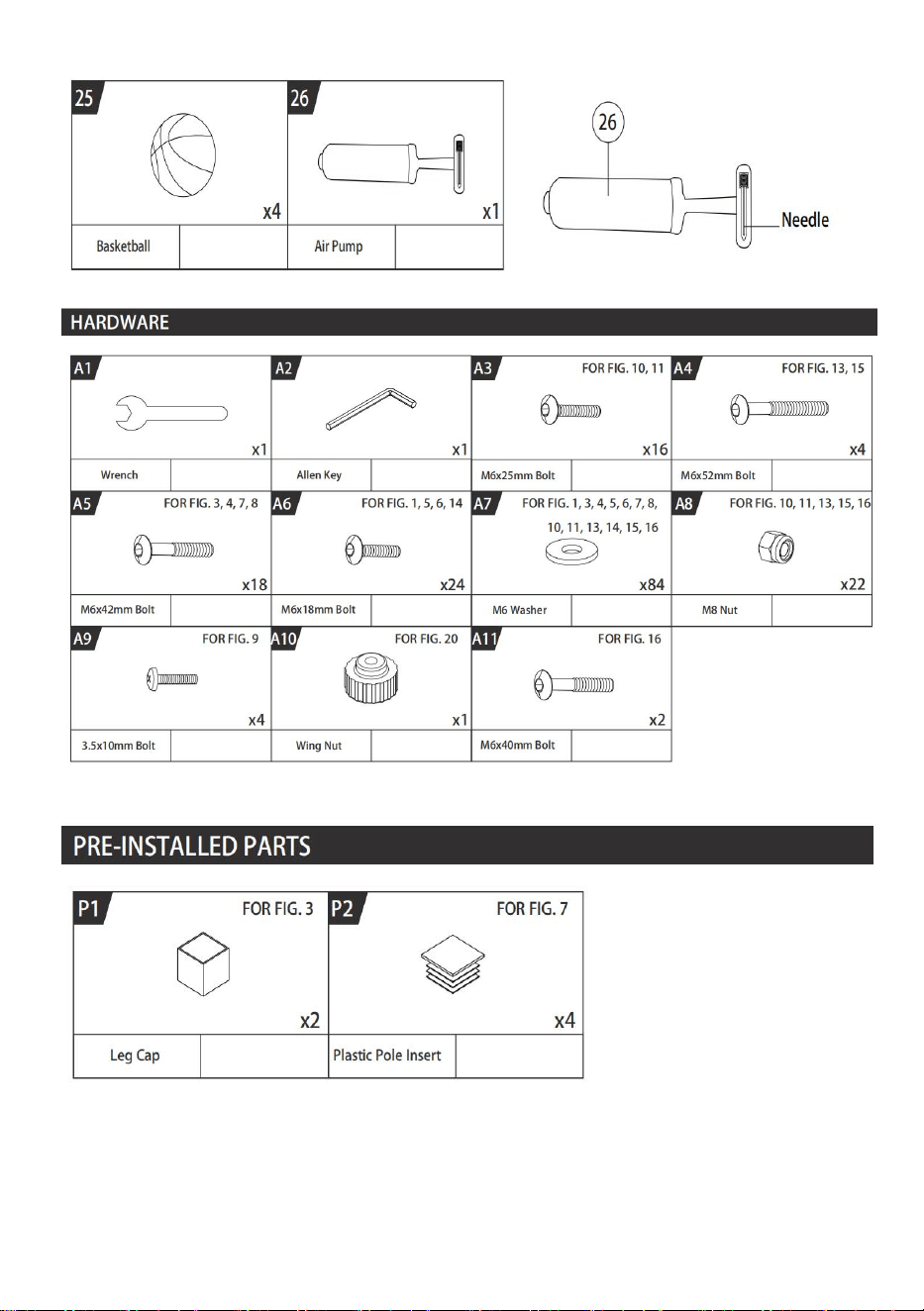 25

x4

Basketball

26

x1

Air Pump

26

Needle

HARDWARE

A1

x1

Wrench

A2

x1

Allen Key

A3 FOR FIG. 10, 11

x16

M6x25mm Bolt

A4 FOR FIG. 13, 15

x4

M6x52mm Bolt

A5 FOR FIG. 3, 4, 7, 8

x18

M6x42mm Bolt

A6 FOR FIG. 1, 5, 6, 14

x24

M6x18mm Bolt

A7 FOR FIG. 1, 3, 4, 5, 6, 7, 8, 10, 11, 13, 14, 15, 16

x84

M6 Washer

A8 FOR FIG. 10, 11, 13, 15, 16

x22

M8 Nut

A9 FOR FIG. 9

x4

3.5x10mm Bolt

A10 FOR FIG. 20

x1

Wing Nut

A11 FOR FIG. 16

x2

M6x40mm Bolt

PRE-INSTALLED PARTS

P1 FOR FIG. 3

x2

Leg Cap

P2 FOR FIG. 7

x4

Plastic Pole Insert